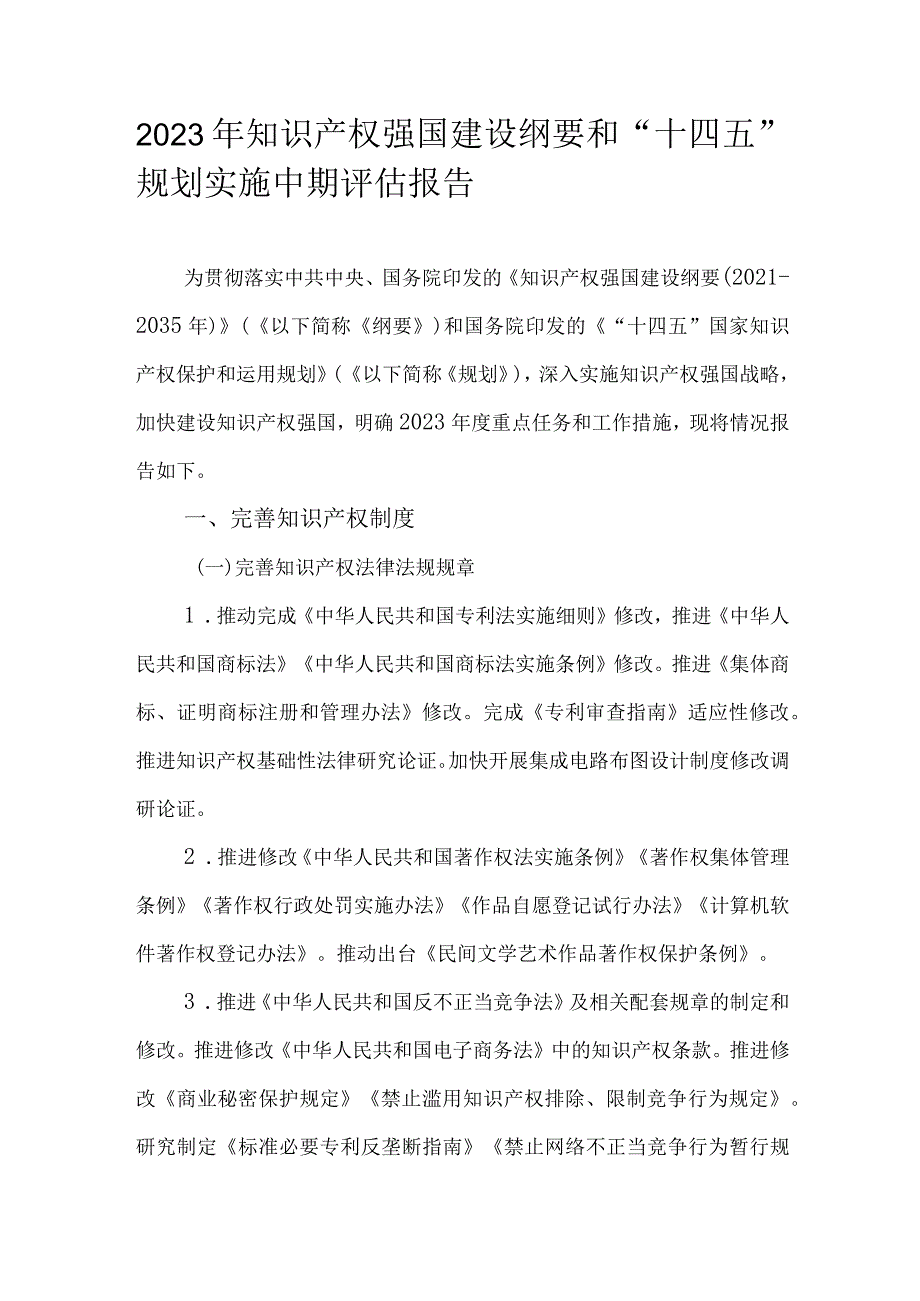 2023年知识产权强国建设纲要和“十四五”规划实施中期评估报告

为贯彻落实中共中央、国务院印发的《知识产权强国建设纲要(2021-2035年)》(《以下简称《纲要》)和国务院印发的《“十四五”国家知识产权保护和运用规划》(《以下简称《规划》),深入实施知识产权强国战略,加快建设知识产权强国,明确2023年度重点任务和工作措施,现将情况报告如下。

一、完善知识产权制度

(一)完善知识产权法律法规规章

1．推动完成《中华人民共和国专利法实施细则》修改,推进《中华人民共和国商标法》《中华人民共和国商标法实施条例》修改。推进《集体商标、证明商标注册和管理办法》修改。完成《专利审查指南》适应性修改。推进知识产权基础性法律研究论证。加快开展集成电路布图设计制度修改调研论证。

2．推进修改《中华人民共和国著作权法实施条例》《著作权集体管理条例》《著作权行政处罚实施办法》《作品自愿登记试行办法》《计算机软件著作权登记办法》。推动出台《民间文学艺术作品著作权保护条例》。

3．推进《中华人民共和国反不正当竞争法》及相关配套规章的制定和修改。推进修改《中华人民共和国电子商务法》中的知识产权条款。推进修改《商业秘密保护规定》《禁止滥用知识产权排除、限制竞争行为规定》。研究制定《标准必要专利反垄断指南》《禁止网络不正当竞争行为暂行规